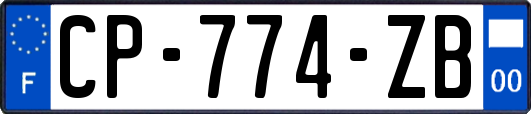 F
CP-774-ZB
00